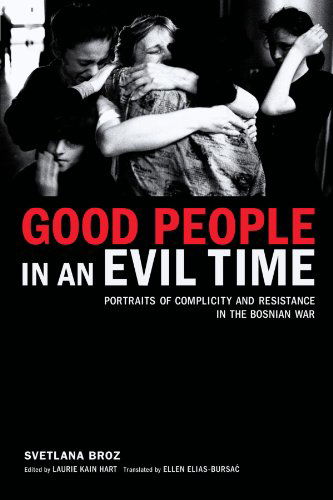 GOOD PEOPLE IN AN EVIL TIME

PORTRAITS OF COMPLICITY AND RESISTANCE IN THE BOSNIAN WAR

SVETLANA BROZ

Edited by LAURIE KAIN HART Translated by ELLEN ELIAS-BURSAĆ